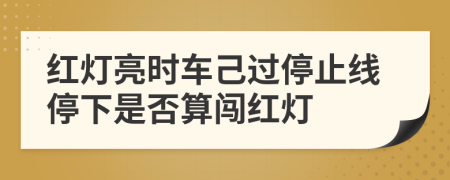 红灯亮时车己过停止线停下是否算闯红灯